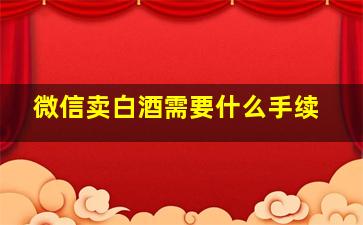 微信卖白酒需要什么手续